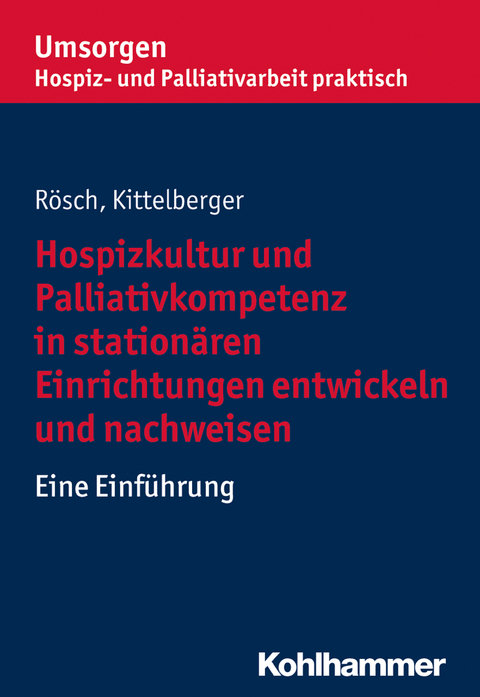 Umsorgen
Hospiz- und Palliativarbeit praktisch

Rösch, Kittelberger

Hospizkultur und Palliativkompetenz in stationären Einrichtungen entwickeln und nachweisen

Eine Einführung

Kohlhammer